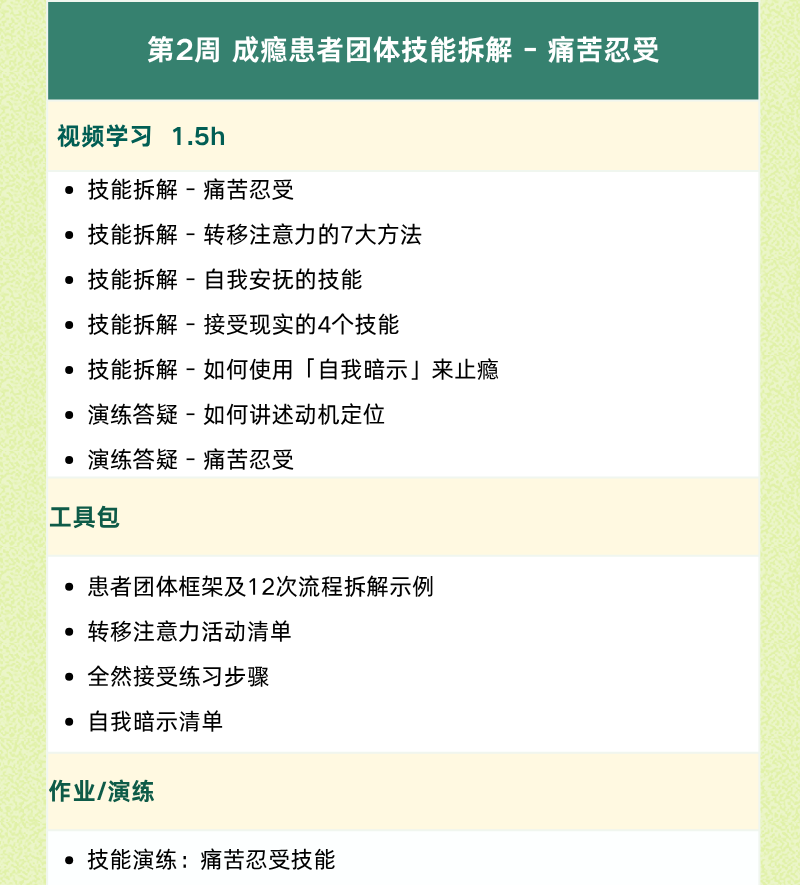 第2周 成瘾患者团体技能拆解 - 痛苦忍受

视频学习 1.5h

- 技能拆解 - 痛苦忍受
- 技能拆解 - 转移注意力的7大方法
- 技能拆解 - 自我安抚的技能
- 技能拆解 - 接受现实的4个技能
- 技能拆解 - 如何使用「自我暗示」来止瘾
- 演练答疑 - 如何讲述动机定位
- 演练答疑 - 痛苦忍受

工具包

- 患者团体框架及12次流程拆解示例
- 转移注意力活动清单
- 全然接受练习步骤
- 自我暗示清单

作业/演练

- 技能演练：痛苦忍受技能